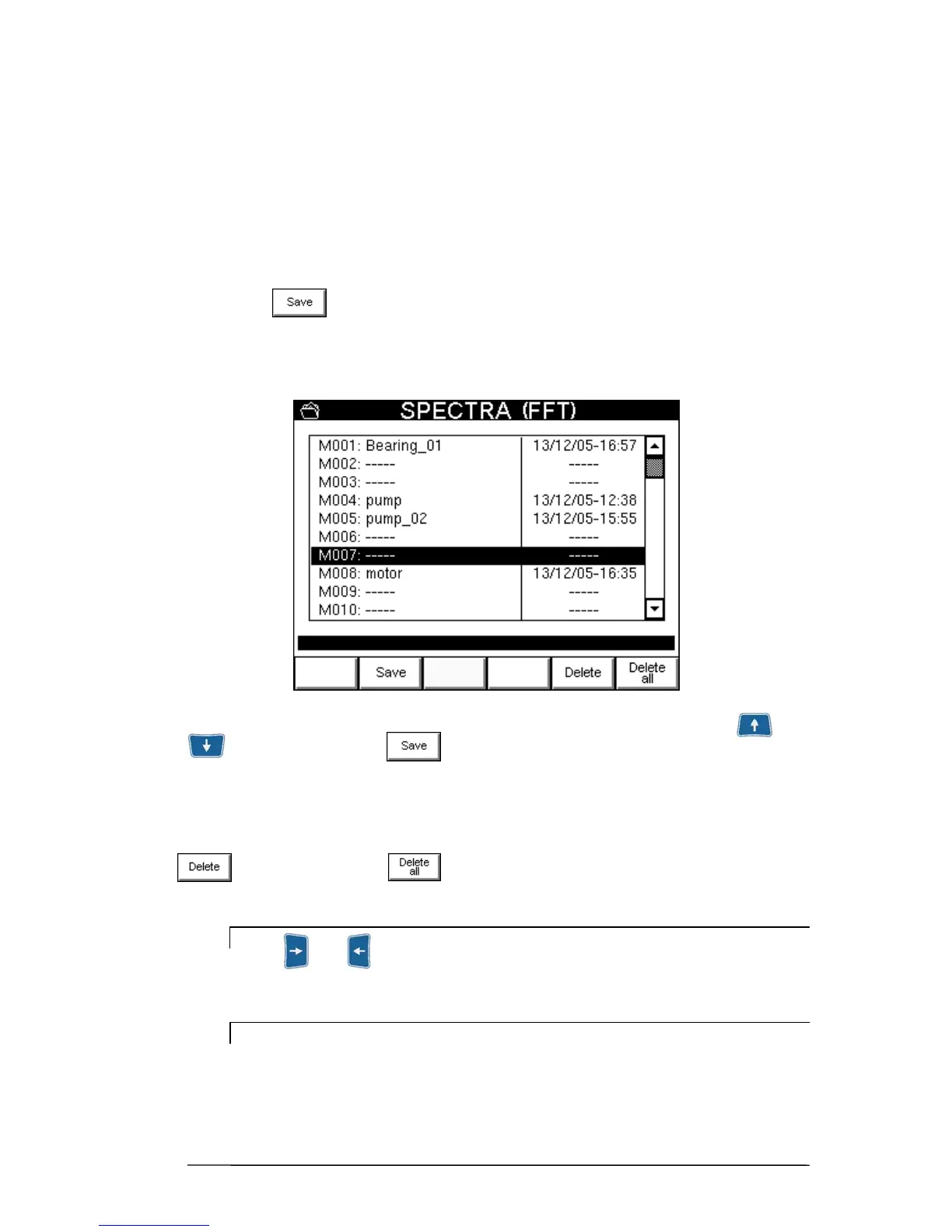 Save

SPECTRA (FFT)

M001: Bearing_01
13/12/05-16:57
M002: -----
-----
M003: -----
-----
M004: pump
13/12/05-12:38
M005: pump_02
13/12/05-15:55
M006: -----
-----
M007: -----
-----
M008: motor
13/12/05-16:35
M009: -----
-----
M010: -----
-----

Save
Delete
Delete all

Save

Delete
Delete all